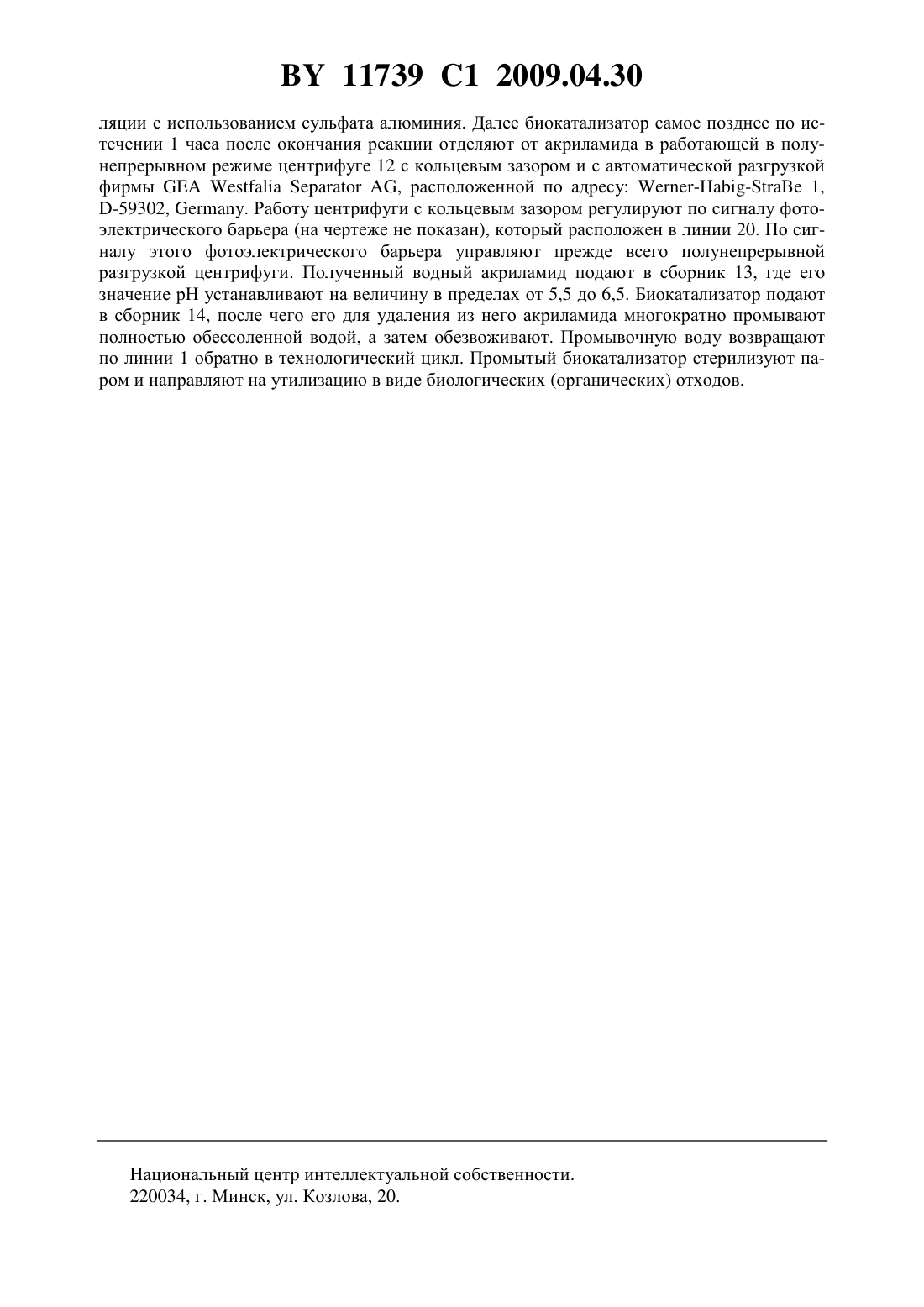 BY 11739 C1 2009.04.30

ляции с использованием сульфата алюминия. Далее биокатализатор самое позднее по истечении 1 часа после окончания реакции отделяют от акриламида в работающей в полунепрерывном режиме центрифуге 12 с кольцевым зазором и с автоматической разгрузкой фирмы GEA Westfalia Separator AG, расположенной по адресу: Werner-Habig-StraBe 1, D-59302, Germany. Работу центрифуги с кольцевым зазором регулируют по сигналу фотоэлектрического барьера (на чертеже не показан), который расположен в линии 20. По сигналу этого фотоэлектрического барьера управляют прежде всего полунепрерывной разгрузкой центрифуги. Полученный водный акриламид подают в сборник 13, где его значение pH устанавливают на величину в пределах от 5,5 до 6,5. Биокатализатор подают в сборник 14, после чего его для удаления из него акриламида многократно промывают полностью обессоленной водой, а затем обезвоживают. Промывочную воду возвращают по линии 1 обратно в технологический цикл. Промытый биокатализатор стерилизуют паром и направляют на утилизацию в виде биологических (органических) отходов.

Национальный центр интеллектуальной собственности.
220034, г. Минск, ул. Козлова, 20.